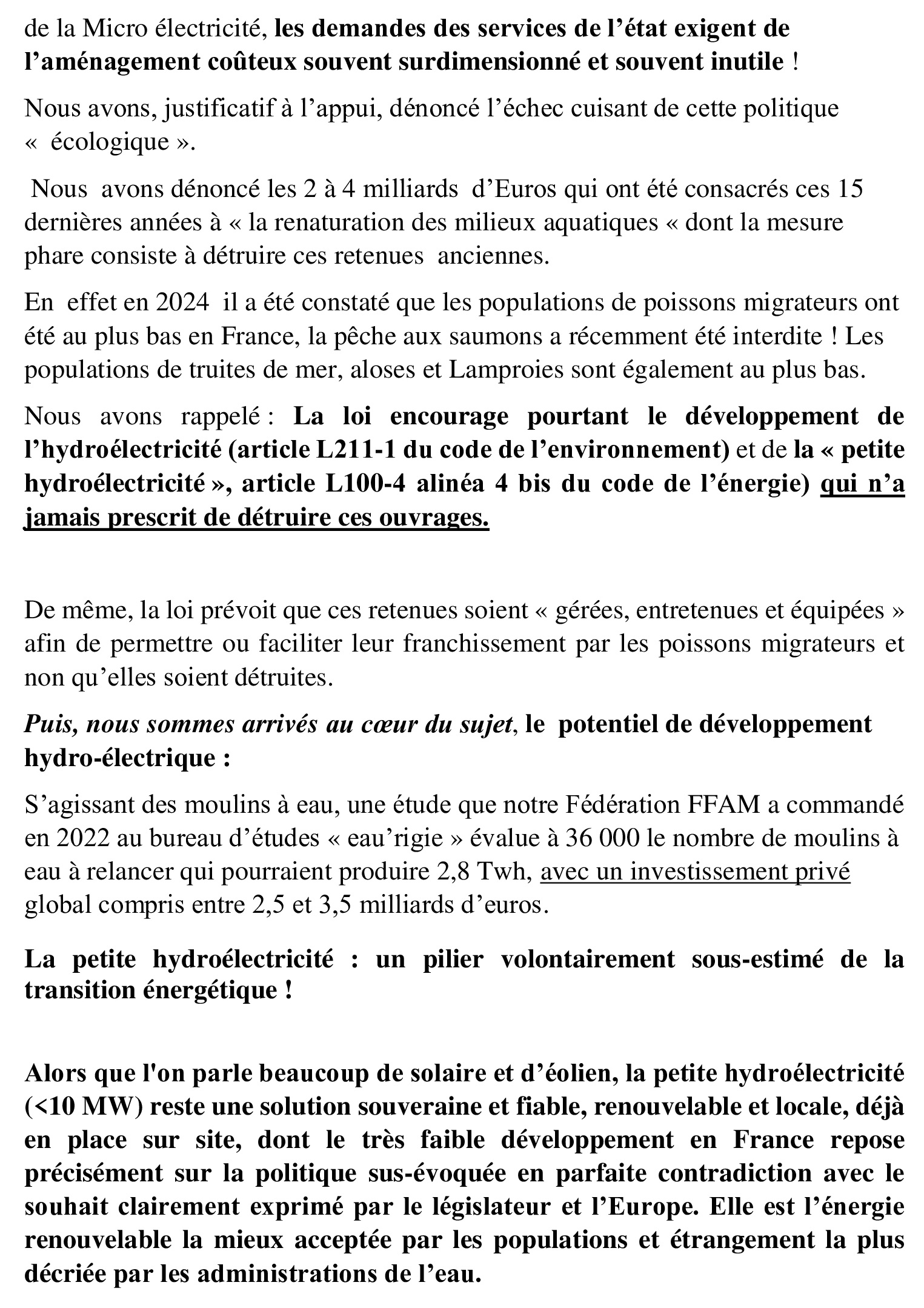 de la Micro électricité, les demandes des services de l'état exigent de l'aménagement coûteux souvent surdimensionné et souvent inutile !

Nous avons, justificatif à l'appui, dénoncé l'échec cuisant de cette politique « écologique ».

Nous avons dénoncé les 2 à 4 milliards d'Euros qui ont été consacrés ces 15 dernières années à « la renaturation des milieux aquatiques « dont la mesure phare consiste à détruire ces retenues anciennes.

En effet en 2024 il a été constaté que les populations de poissons migrateurs ont été au plus bas en France, la pêche aux saumons a récemment été interdite ! Les populations de truites de mer, aloses et Lamproies sont également au plus bas.

Nous avons rappelé : La loi encourage pourtant le développement de l'hydroélectricité (article L211-1 du code de l'environnement) et de la « petite hydroélectricité », article L100-4 alinéa 4 bis du code de l'énergie) qui n'a jamais prescrit de détruire ces ouvrages.

De même, la loi prévoit que ces retenues soient « gérées, entretenues et équipées » afin de permettre ou faciliter leur franchissement par les poissons migrateurs et non qu'elles soient détruites.

Puis, nous sommes arrivés au cœur du sujet, le potentiel de développement hydro-électrique :

S'agissant des moulins à eau, une étude que notre Fédération FFAM a commandé en 2022 au bureau d'études « eau'rigie » évalue à 36 000 le nombre de moulins à eau à relancer qui pourraient produire 2,8 Twh, avec un investissement privé global compris entre 2,5 et 3,5 milliards d'euros.

La petite hydroélectricité : un pilier volontairement sous-estimé de la transition énergétique !

Alors que l'on parle beaucoup de solaire et d'éolien, la petite hydroélectricité (<10 MW) reste une solution souveraine et fiable, renouvelable et locale, déjà en place sur site, dont le très faible développement en France repose précisément sur la politique sus-évoquée en parfaite contradiction avec le souhait clairement exprimé par le législateur et l'Europe. Elle est l'énergie renouvelable la mieux acceptée par les populations et étrangement la plus décriée par les administrations de l'eau.